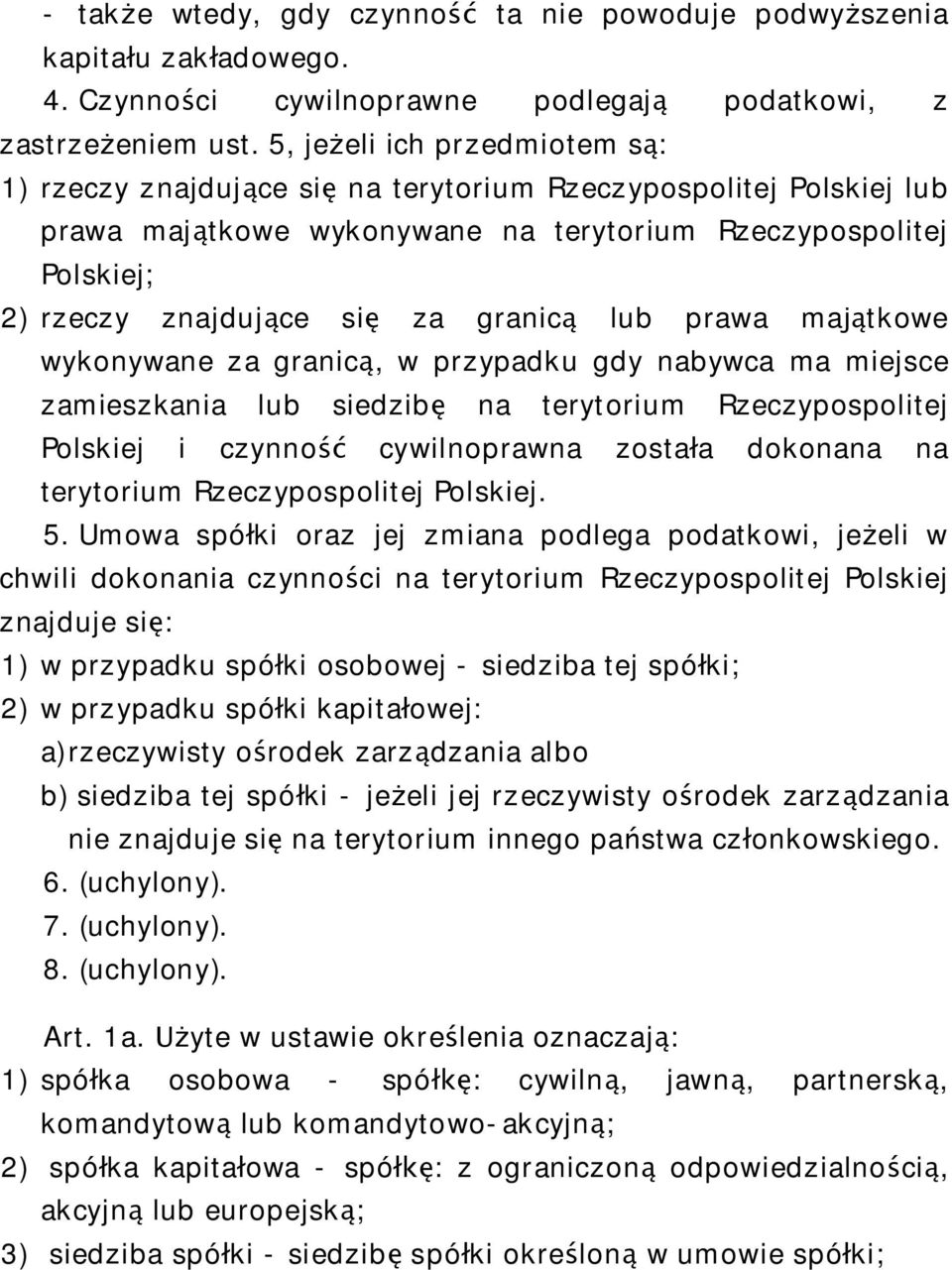 - także wtedy, gdy czynność ta nie powoduje podwyższenia kapitału zakładowego.

4. Czynności cywilnoprawne podlegają podatkowi, z zastrzeżeniem ust. 5, jeżeli ich przedmiotem są:

1) rzeczy znajdujące się na terytorium Rzeczypospolitej Polskiej lub prawa majątkowe wykonywane na terytorium Rzeczypospolitej Polskiej;

2) rzeczy znajdujące się za granicą lub prawa majątkowe wykonywane za granicą, w przypadku gdy nabywca ma miejsce zamieszkania lub siedzibę na terytorium Rzeczypospolitej Polskiej i czynność cywilnoprawna została dokonana na terytorium Rzeczypospolitej Polskiej.

5. Umowa spółki oraz jej zmiana podlega podatkowi, jeżeli w chwili dokonania czynności na terytorium Rzeczypospolitej Polskiej znajduje się:

1) w przypadku spółki osobowej - siedziba tej spółki;

2) w przypadku spółki kapitałowej:

a)rzeczywisty ośrodek zarządzania albo

b) siedziba tej spółki - jeżeli jej rzeczywisty ośrodek zarządzania nie znajduje się na terytorium innego państwa członkowskiego.

6. (uchylony).

7. (uchylony).

8. (uchylony).

Art. 1a. Użyte w ustawie określenia oznaczają:

1) spółka osobowa - spółkę: cywilną, jawną, partnerską, komandytową lub komandytowo-akcyjną;

2) spółka kapitałowa - spółkę: z ograniczoną odpowiedzialnością, akcyjną lub europejską;

3) siedziba spółki - siedzibę spółki określoną w umowie spółki;